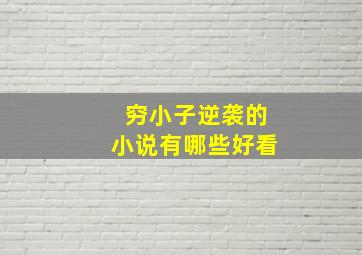 穷小子逆袭的
小说有哪些好看